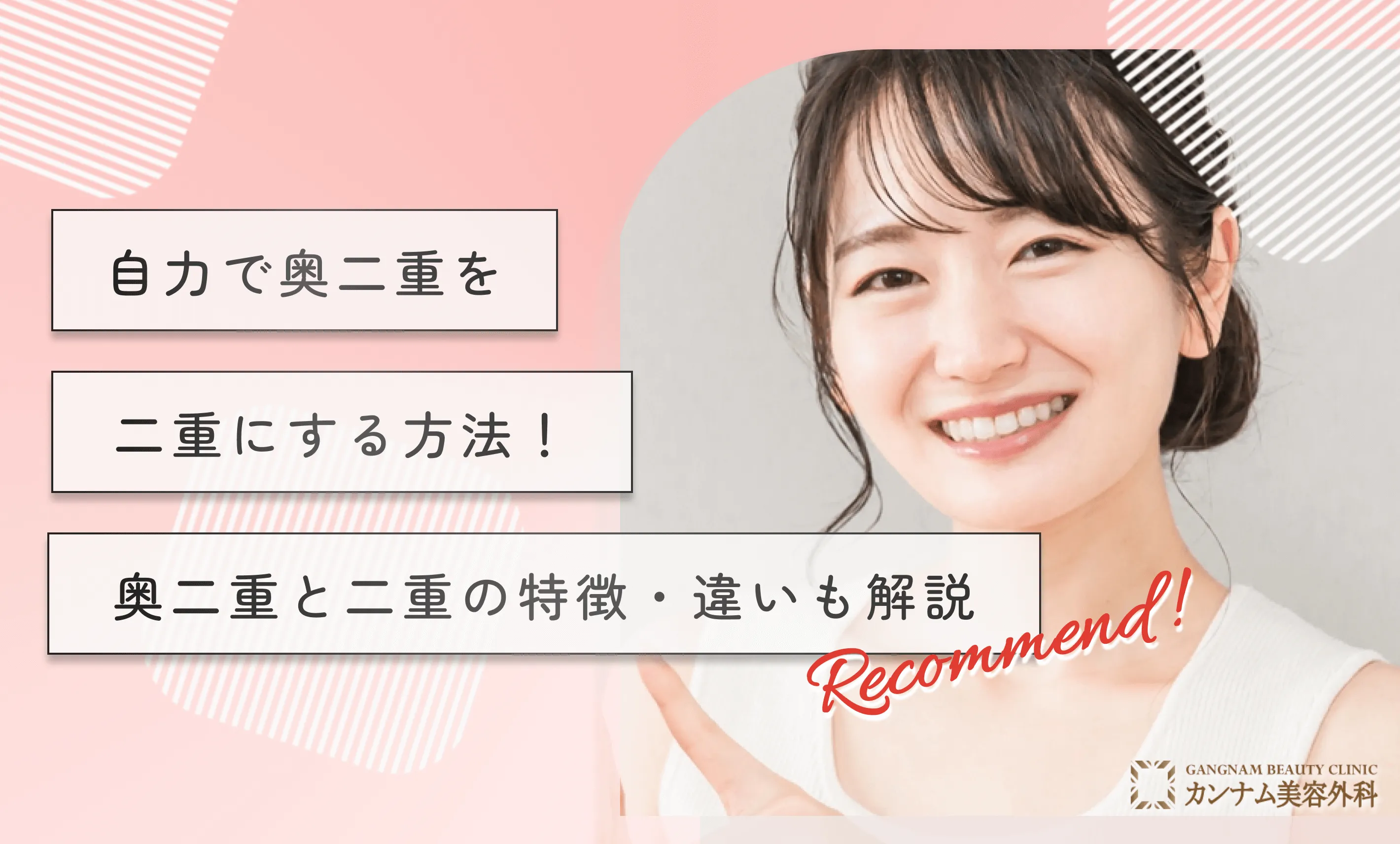 自力で奥二重を

二重にする方法！

奥二重と二重の特徴・違いも解説

Recommend!

GANGNAM BEAUTY CLINIC
カンナム美容外科